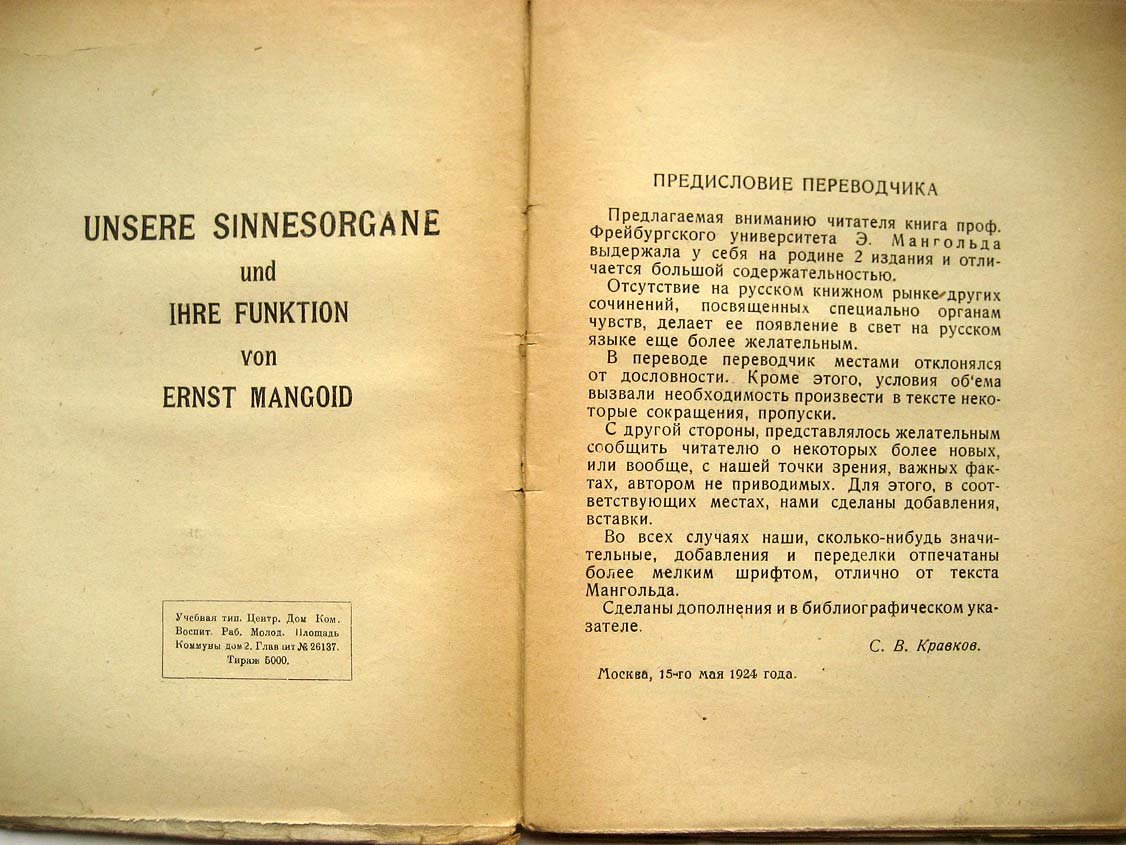 UNSERE SINNESORGANE
und
IHRE FUNKTION
von
ERNST MANGOID

Учебная тип. Центр. Дом Ком. Воспит. Раб. Молод. Площадь Коммуны дом 2. Главлит № 26137. Тираж 5000.

ПРЕДИСЛОВИЕ ПЕРЕВОДЧИКА

Предлагаемая вниманию читателя книга проф. Фрейбургского университета Э. Мангольда выдержала у себя на родине 2 издания и отличается большой содержательностью.

Отсутствие на русском книжном рынке других сочинений, посвященных специально органам чувств, делает ее появление в свет на русском языке еще более желательным.

В переводе переводчик местами отклонялся от дословности. Кроме этого, условия об'ема вызвали необходимость произвести в тексте некоторые сокращения, пропуски.

С другой стороны, представлялось желательным сообщить читателю о некоторых более новых, или вообще, с нашей точки зрения, важных фактах, автором не приводимых. Для этого, в соответствующих местах, нами сделаны добавления, вставки.

Во всех случаях наши, сколько-нибудь значительные, добавления и переделки отпечатаны более мелким шрифтом, отлично от текста Мангольда.

Сделаны дополнения и в библиографическом указателе.

С. В. Кравков.

Москва, 15-го мая 1924 года.